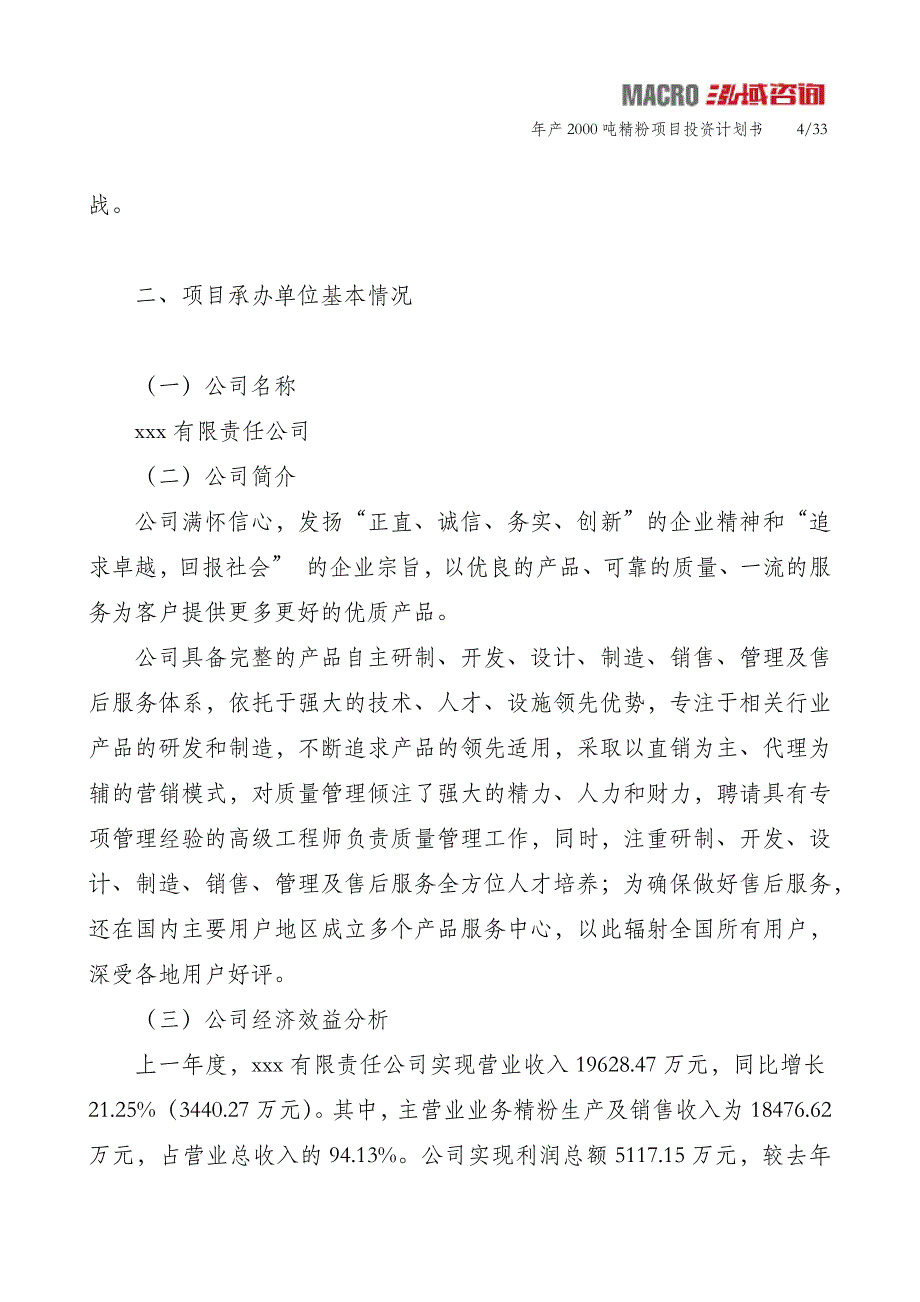 MACRO 泓域咨询

年产 2000 吨精粉项目投资计划书　4/33

战。

二、项目承办单位基本情况

（一）公司名称

xxx 有限责任公司

（二）公司简介

公司满怀信心，发扬“正直、诚信、务实、创新”的企业精神和“追求卓越，回报社会” 的企业宗旨，以优良的产品、可靠的质量、一流的服务为客户提供更多更好的优质产品。

公司具备完整的产品自主研制、开发、设计、制造、销售、管理及售后服务体系，依托于强大的技术、人才、设施领先优势，专注于相关行业产品的研发和制造，不断追求产品的领先适用，采取以直销为主、代理为辅的营销模式，对质量管理倾注了强大的精力、人力和财力，聘请具有专项管理经验的高级工程师负责质量管理工作，同时，注重研制、开发、设计、制造、销售、管理及售后服务全方位人才培养；为确保做好售后服务，还在国内主要用户地区成立多个产品服务中心，以此辐射全国所有用户，深受各地用户好评。

（三）公司经济效益分析

上一年度，xxx 有限责任公司实现营业收入 19628.47 万元，同比增长 21.25%（3440.27 万元）。其中，主营业业务精粉生产及销售收入为 18476.62 万元，占营业总收入的 94.13%。公司实现利润总额 5117.15 万元，较去年